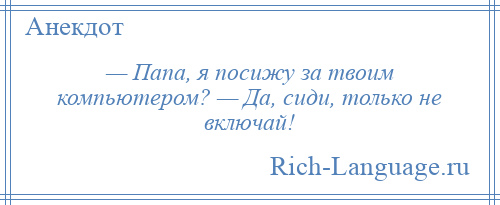 Анекдот

— Папа, я посижу за твоим компьютером? — Да, сиди, только не включай!

Rich-Language.ru